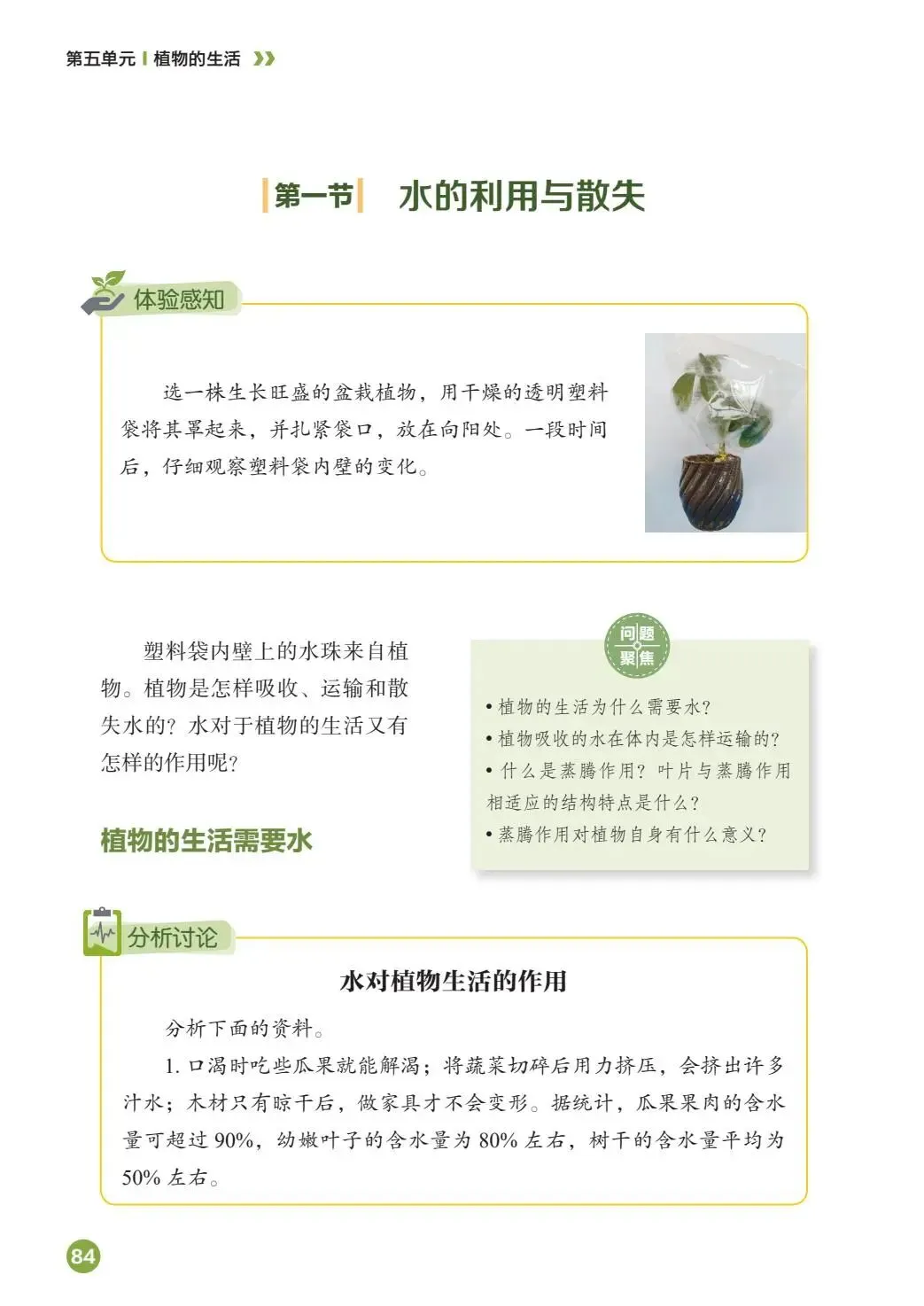 第五单元 植物的生活

第一节 水的利用与散失

体验感知

选一株生长旺盛的盆栽植物，用干燥的透明塑料袋将其罩起来，并扎紧袋口，放在向阳处。一段时间后，仔细观察塑料袋内壁的变化。

塑料袋内壁上的水珠来自植物。植物是怎样吸收、运输和散失水的？水对于植物的生活又有怎样的作用呢？

问题聚焦

• 植物的生活为什么需要水？
• 植物吸收的水在体内是怎样运输的？
• 什么是蒸腾作用？叶片与蒸腾作用相适应的结构特点是什么？
• 蒸腾作用对植物自身有什么意义？

植物的生活需要水

分析讨论

水对植物生活的作用

分析下面的资料。

1. 口渴时吃些瓜果就能解渴；将蔬菜切碎后用力挤压，会挤出许多汁水；木材只有晾干后，做家具才不会变形。据统计，瓜果果肉的含水量可超过 90%，幼嫩叶子的含水量为 80% 左右，树干的含水量平均为 50% 左右。

84